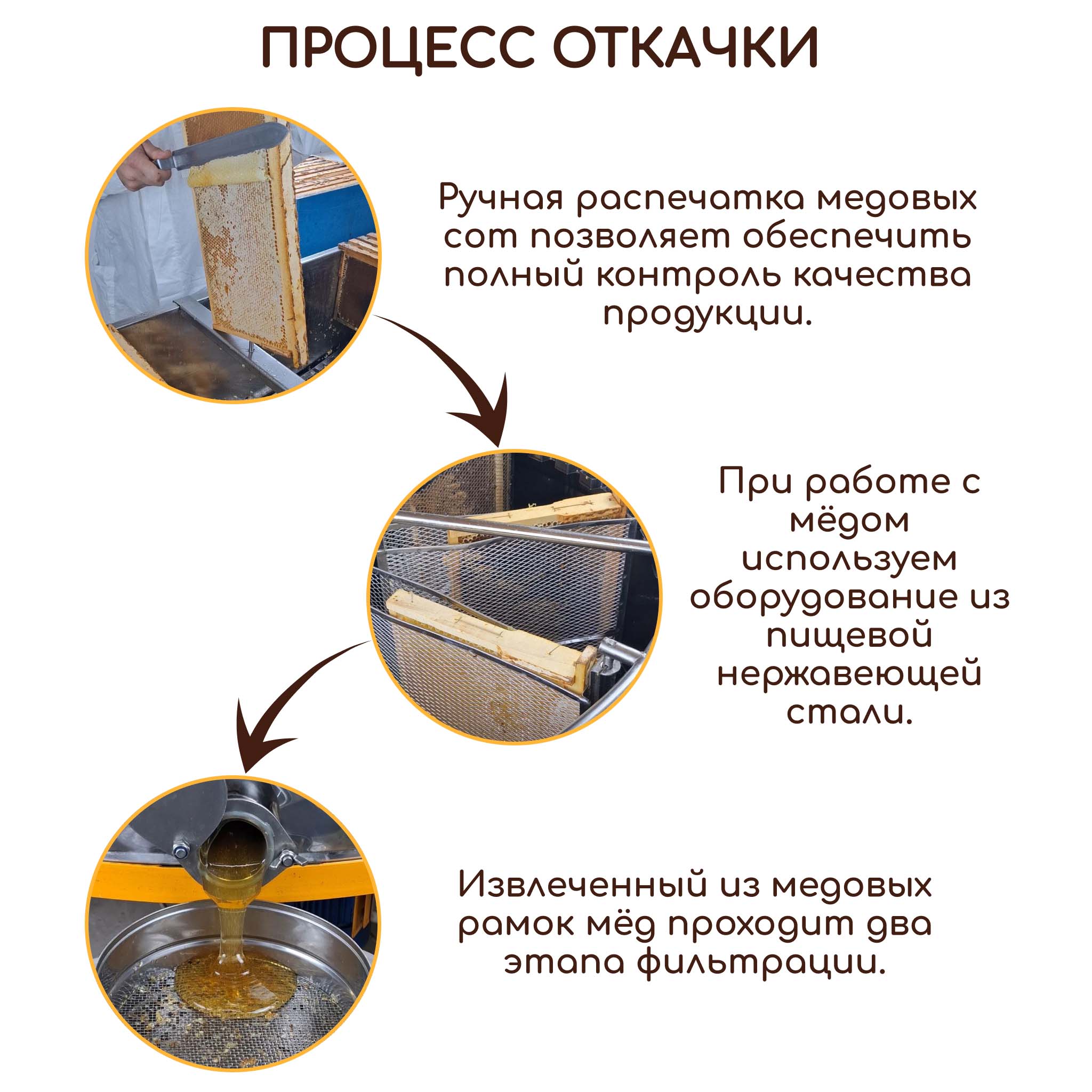 ПРОЦЕСС ОТКАЧКИ

Ручная распечатка медовых сот позволяет обеспечить полный контроль качества продукции.

При работе с мёдом используем оборудование из пищевой нержавеющей стали.

Извлеченный из медовых рамок мёд проходит два этапа фильтрации.